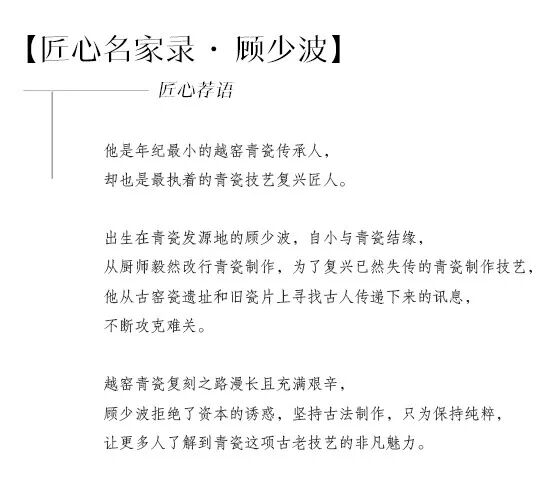 【匠心名家录 · 顾少波】

匠心荐语

他是年纪最小的越窑青瓷传承人，
却也是最执着的青瓷技艺复兴匠人。

出生在青瓷发源地的顾少波，自小与青瓷结缘，
从厨师毅然改行青瓷制作，为了复兴已然失传的青瓷制作技艺，
他从古窑瓷遗址和旧瓷片上寻找古人传递下来的讯息，
不断攻克难关。

越窑青瓷复刻之路漫长且充满艰辛，
顾少波拒绝了资本的诱惑，坚持古法制作，只为保持纯粹，
让更多人了解到青瓷这项古老技艺的非凡魅力。